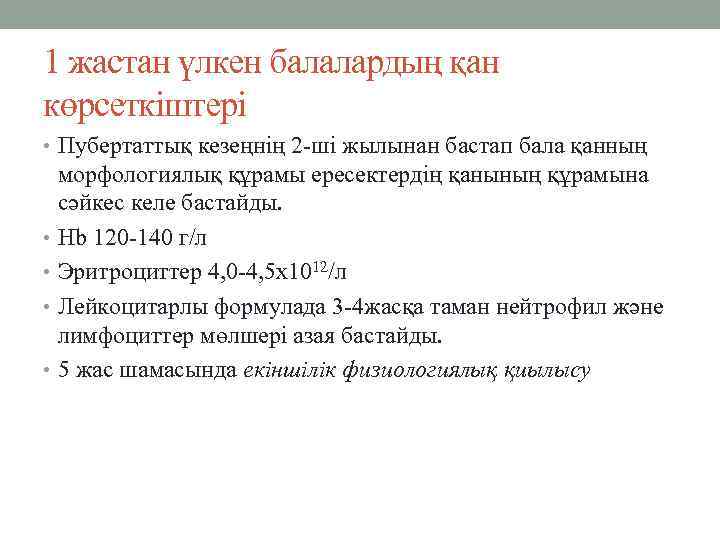 1 жастан үлкен балалардың қан көрсеткіштері

• Пубертаттық кезеңнің 2-ші жылынан бастап бала қанның морфологиялық құрамы ересектердің қанының құрамына сәйкес келе бастайды.

• Hb 120-140 г/л

• Эритроциттер 4,0-4,5х$10^{12}$/л

• Лейкоцитарлы формулада 3-4жасқа таман нейтрофил және лимфоциттер мөлшері азая бастайды.

• 5 жас шамасында екіншілік физиологиялық қиылысу